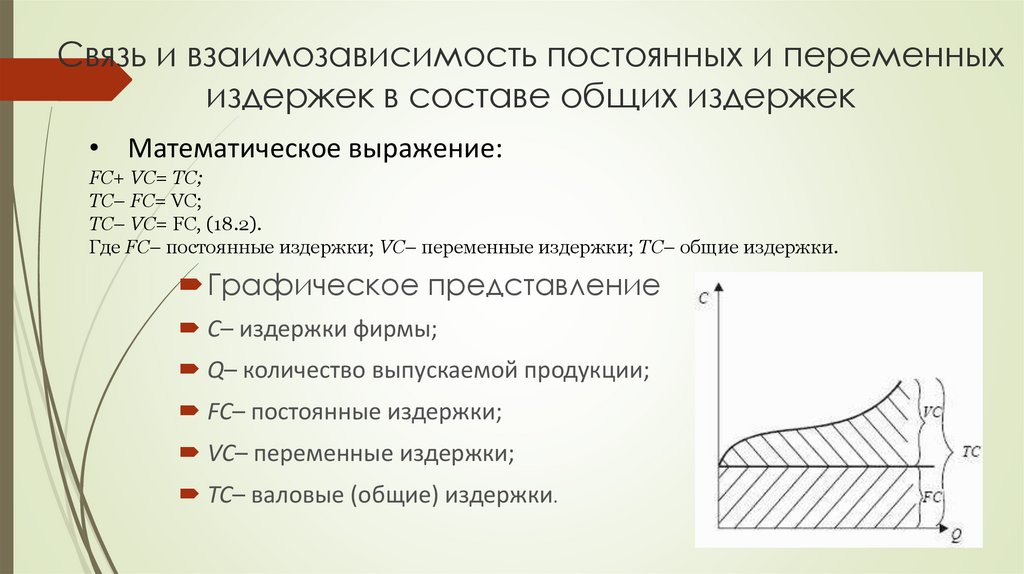 Связь и взаимозависимость постоянных и переменных издержек в составе общих издержек

• Математическое выражение:

FC+ VC= TC;
TC– FC= VC;
TC– VC= FC, (18.2).
Где FC– постоянные издержки; VC– переменные издержки; TC– общие издержки.

Графическое представление

C– издержки фирмы;

Q– количество выпускаемой продукции;

FC– постоянные издержки;

VC– переменные издержки;

TC– валовые (общие) издержки.

C
VC
TC
FC
Q